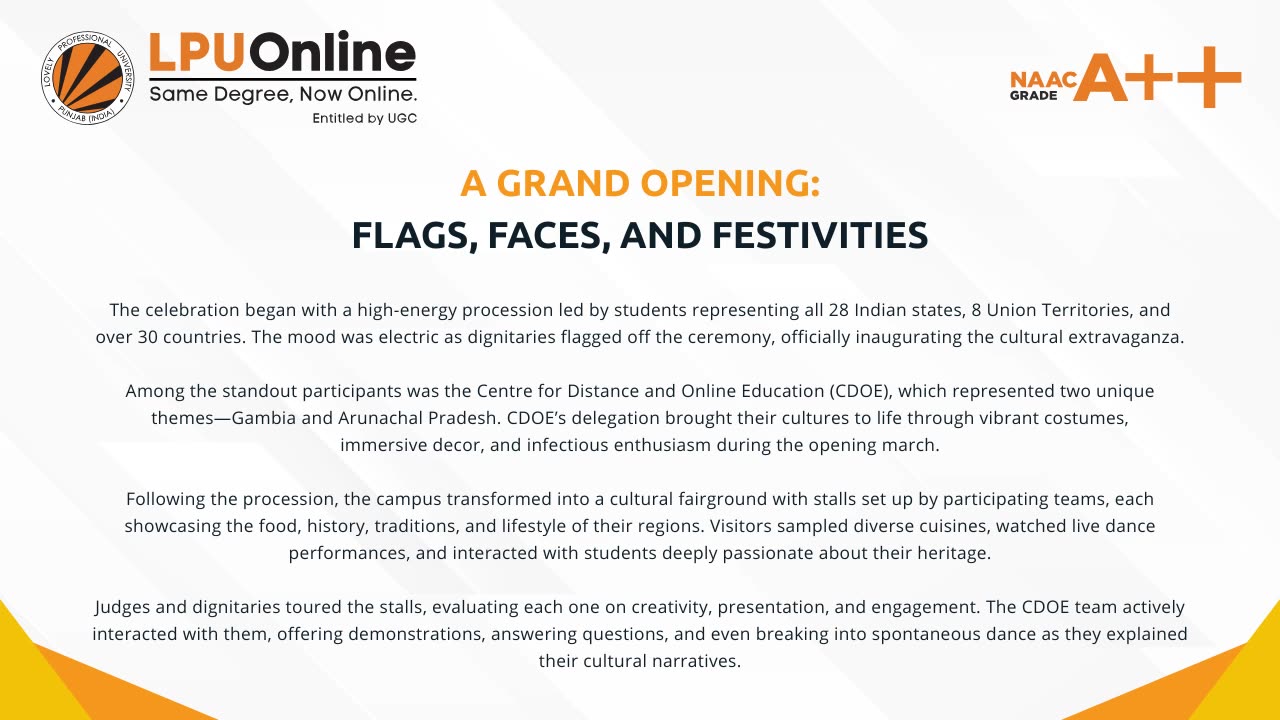 LOVELY PROFESSIONAL UNIVERSITY PUNJAB (INDIA)

LPUOnline
Same Degree, Now Online.
Entitled by UGC

NAAC GRADE A++

A GRAND OPENING:
FLAGS, FACES, AND FESTIVITIES

The celebration began with a high-energy procession led by students representing all 28 Indian states, 8 Union Territories, and over 30 countries. The mood was electric as dignitaries flagged off the ceremony, officially inaugurating the cultural extravaganza.

Among the standout participants was the Centre for Distance and Online Education (CDOE), which represented two unique themes—Gambia and Arunachal Pradesh. CDOE's delegation brought their cultures to life through vibrant costumes, immersive decor, and infectious enthusiasm during the opening march.

Following the procession, the campus transformed into a cultural fairground with stalls set up by participating teams, each showcasing the food, history, traditions, and lifestyle of their regions. Visitors sampled diverse cuisines, watched live dance performances, and interacted with students deeply passionate about their heritage.

Judges and dignitaries toured the stalls, evaluating each one on creativity, presentation, and engagement. The CDOE team actively interacted with them, offering demonstrations, answering questions, and even breaking into spontaneous dance as they explained their cultural narratives.